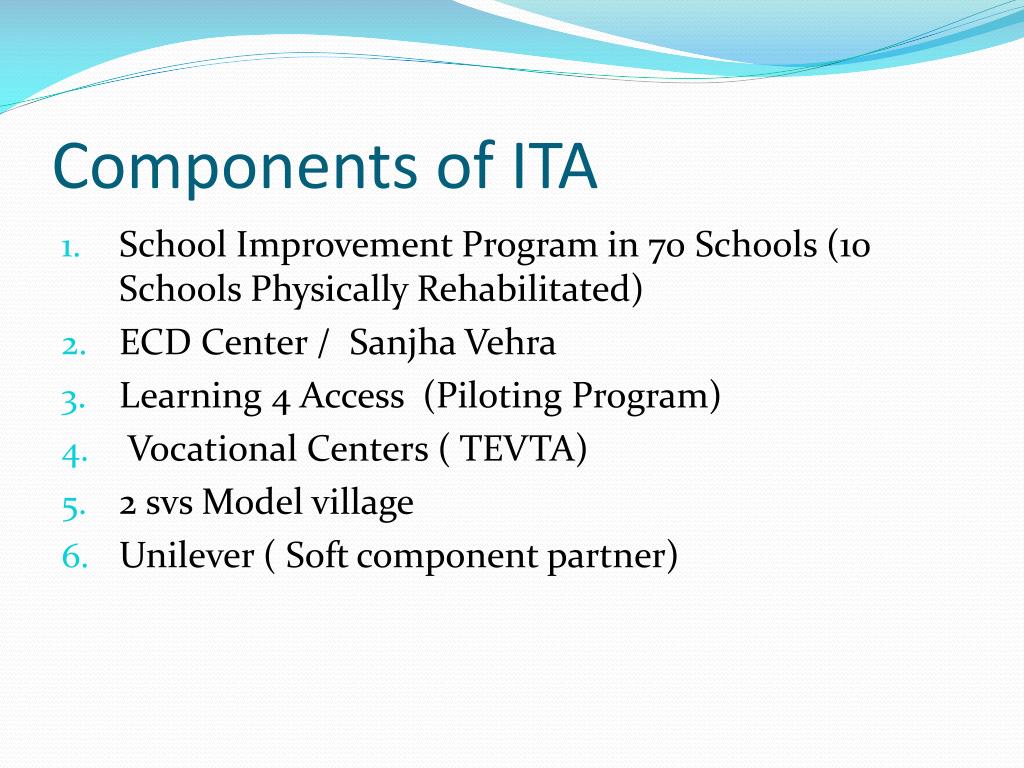 Components of ITA

1. School Improvement Program in 70 Schools (10 Schools Physically Rehabilitated)
2. ECD Center / Sanjha Vehra
3. Learning 4 Access (Piloting Program)
4. Vocational Centers ( TEVTA)
5. 2 svs Model village
6. Unilever ( Soft component partner)